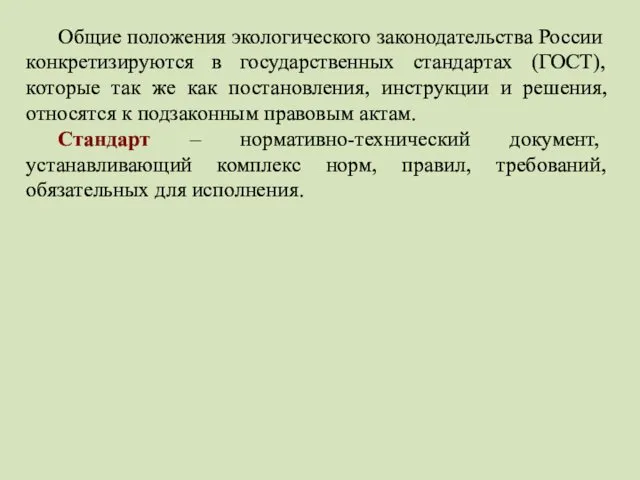 Общие положения экологического законодательства России конкретизируются в государственных стандартах (ГОСТ), которые так же как постановления, инструкции и решения, относятся к подзаконным правовым актам.

Стандарт – нормативно-технический документ, устанавливающий комплекс норм, правил, требований, обязательных для исполнения.